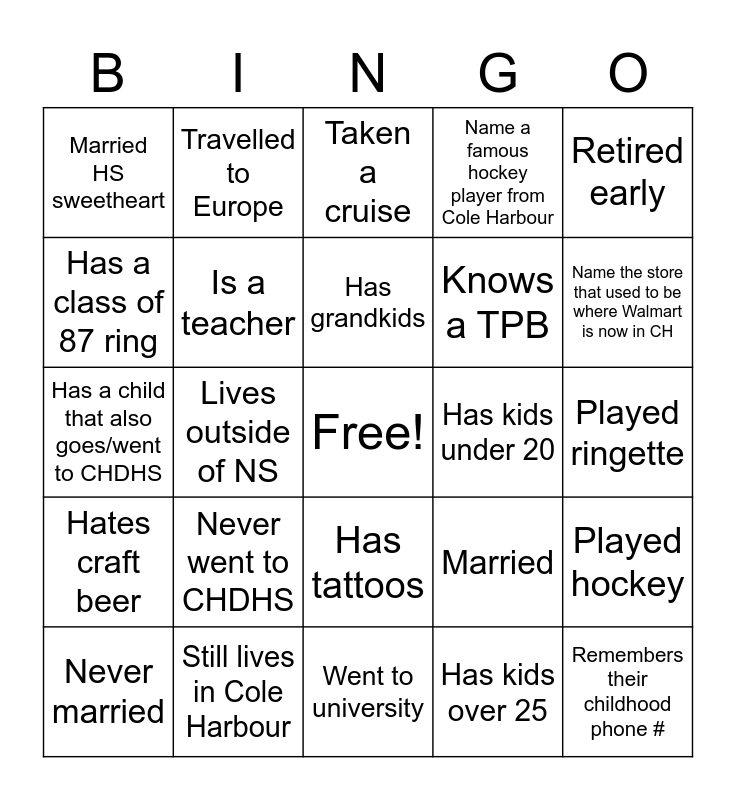 | B | I | N | G | O |
|---|---|---|---|---|
| Married HS sweetheart | Travelled to Europe | Taken a cruise | Name a famous hockey player from Cole Harbour | Retired early |
| Has a class of 87 ring | Is a teacher | Has grandkids | Knows a TPB | Name the store that used to be where Walmart is now in CH |
| Has a child that also goes/went to CHDHS | Lives outside of NS | Free! | Has kids under 20 | Played ringette |
| Hates craft beer | Never went to CHDHS | Has tattoos | Married | Played hockey |
| Never married | Still lives in Cole Harbour | Went to university | Has kids over 25 | Remembers their childhood phone # |